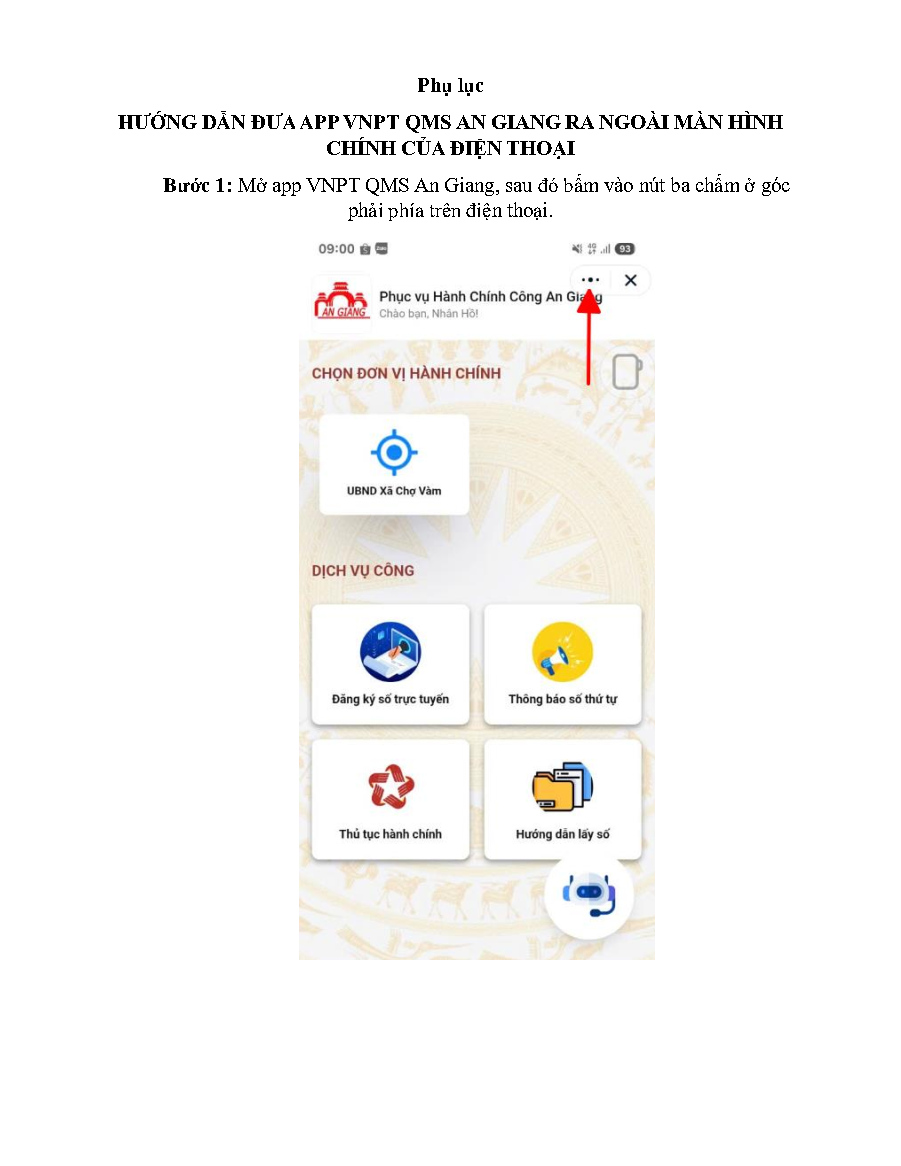 Phụ lục

HƯỚNG DẪN ĐƯA APP VNPT QMS AN GIANG RA NGOÀI MÀN HÌNH CHÍNH CỦA ĐIỆN THOẠI

Bước 1: Mở app VNPT QMS An Giang, sau đó bấm vào nút ba chấm ở góc phải phía trên điện thoại.

09:00 93

AN GIANG

Phục vụ Hành Chính Công An Giang
Chào bạn, Nhân Hồ!

CHỌN ĐƠN VỊ HÀNH CHÍNH

UBND Xã Chợ Vàm

DỊCH VỤ CÔNG

Đăng ký số trực tuyến

Thông báo số thứ tự

Thủ tục hành chính

Hướng dẫn lấy số